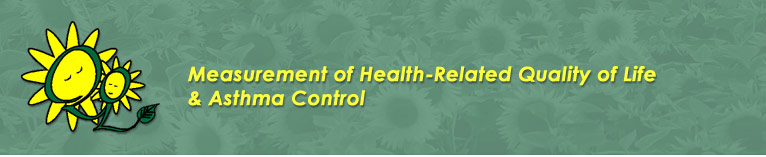 Measurement of Health-Related Quality of Life & Asthma Control